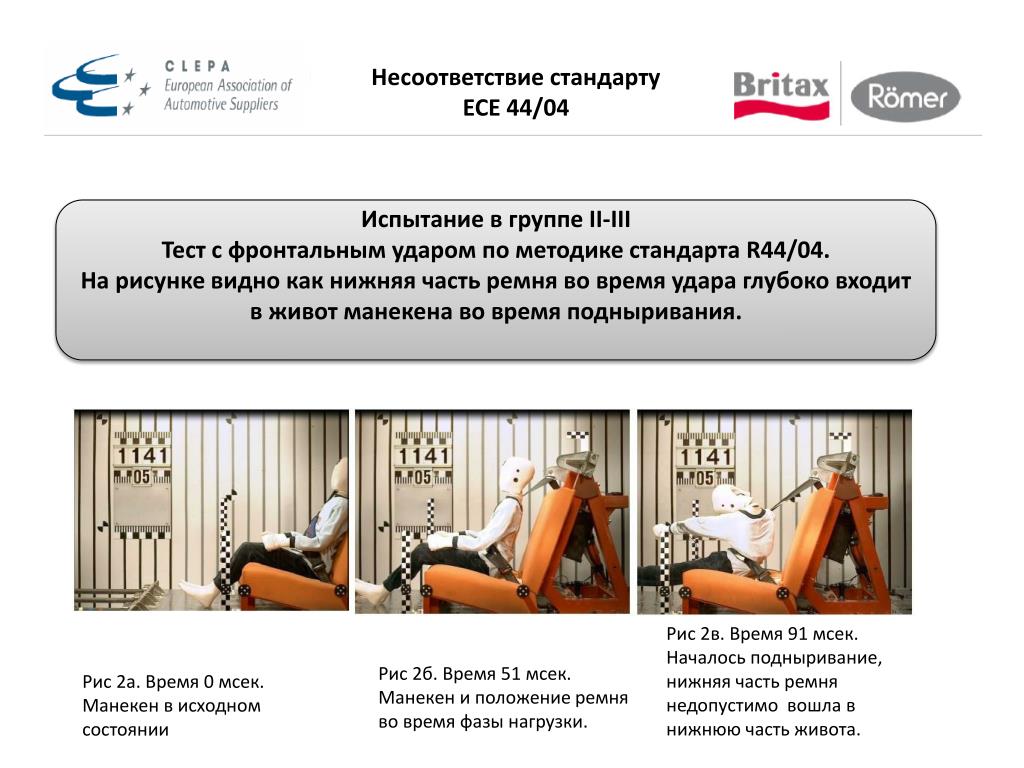 CLEPA
European Association of Automotive Suppliers

Несоответствие стандарту
ECE 44/04

Britax
Römer

Испытание в группе II-III
Тест с фронтальным ударом по методике стандарта R44/04.
На рисунке видно как нижняя часть ремня во время удара глубоко входит в живот манекена во время подныривания.

1141
05

1141
05

1141
05

Рис 2а. Время 0 мсек. Манекен в исходном состоянии

Рис 2б. Время 51 мсек. Манекен и положение ремня во время фазы нагрузки.

Рис 2в. Время 91 мсек. Началось подныривание, нижняя часть ремня недопустимо вошла в нижнюю часть живота.